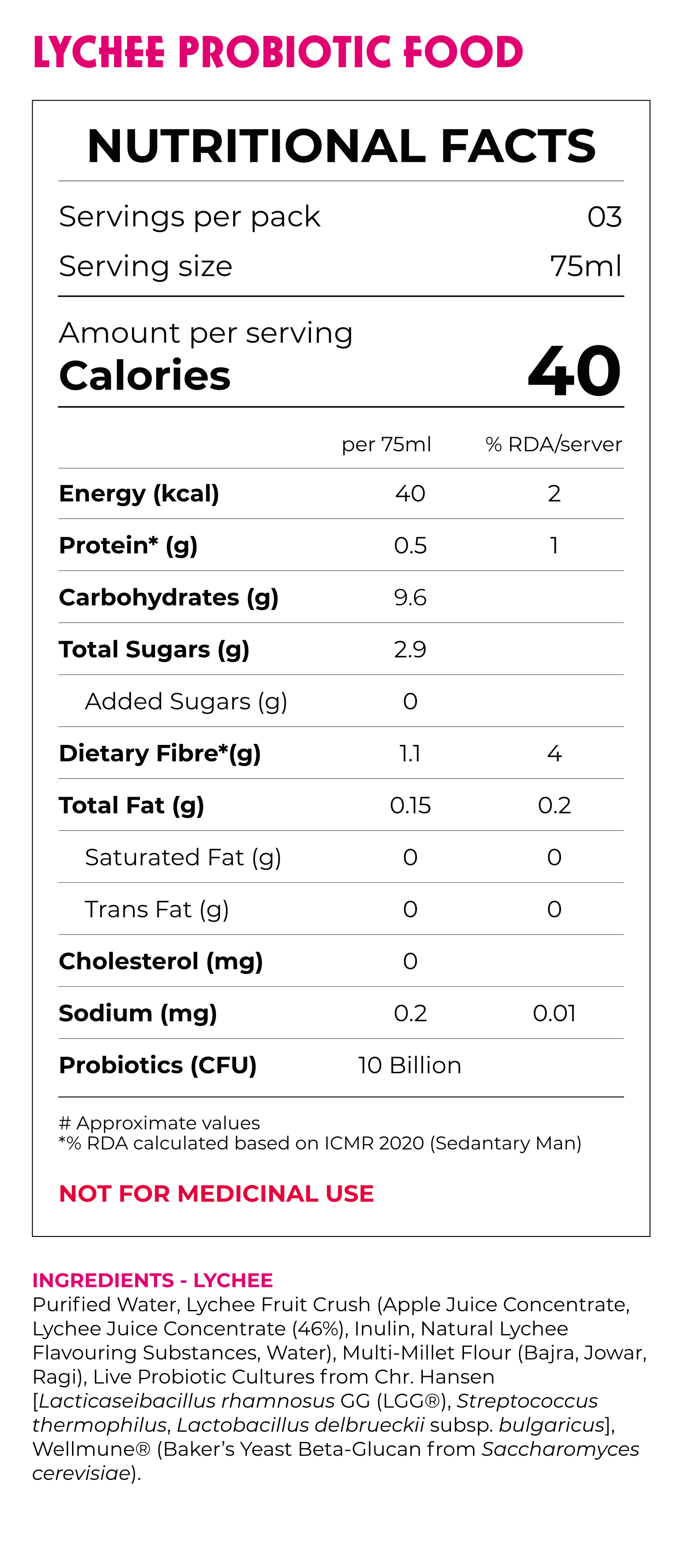 LYCHEE PROBIOTIC FOOD

NUTRITIONAL FACTS

Servings per pack 03
Serving size 75ml

Amount per serving
Calories 40

|  | per 75ml | % RDA/server |
|---|---|---|
| Energy (kcal) | 40 | 2 |
| Protein* (g) | 0.5 | 1 |
| Carbohydrates (g) | 9.6 |  |
| Total Sugars (g) | 2.9 |  |
| Added Sugars (g) | 0 |  |
| Dietary Fibre*(g) | 1.1 | 4 |
| Total Fat (g) | 0.15 | 0.2 |
| Saturated Fat (g) | 0 | 0 |
| Trans Fat (g) | 0 | 0 |
| Cholesterol (mg) | 0 |  |
| Sodium (mg) | 0.2 | 0.01 |
| Probiotics (CFU) | 10 Billion |  |

# Approximate values
*% RDA calculated based on ICMR 2020 (Sedantary Man)

NOT FOR MEDICINAL USE

INGREDIENTS - LYCHEE
Purified Water, Lychee Fruit Crush (Apple Juice Concentrate, Lychee Juice Concentrate (46%), Inulin, Natural Lychee Flavouring Substances, Water), Multi-Millet Flour (Bajra, Jowar, Ragi), Live Probiotic Cultures from Chr. Hansen [Lacticaseibacillus rhamnosus GG (LGG®), Streptococcus thermophilus, Lactobacillus delbrueckii subsp. bulgaricus], Wellmune® (Baker's Yeast Beta-Glucan from Saccharomyces cerevisiae).